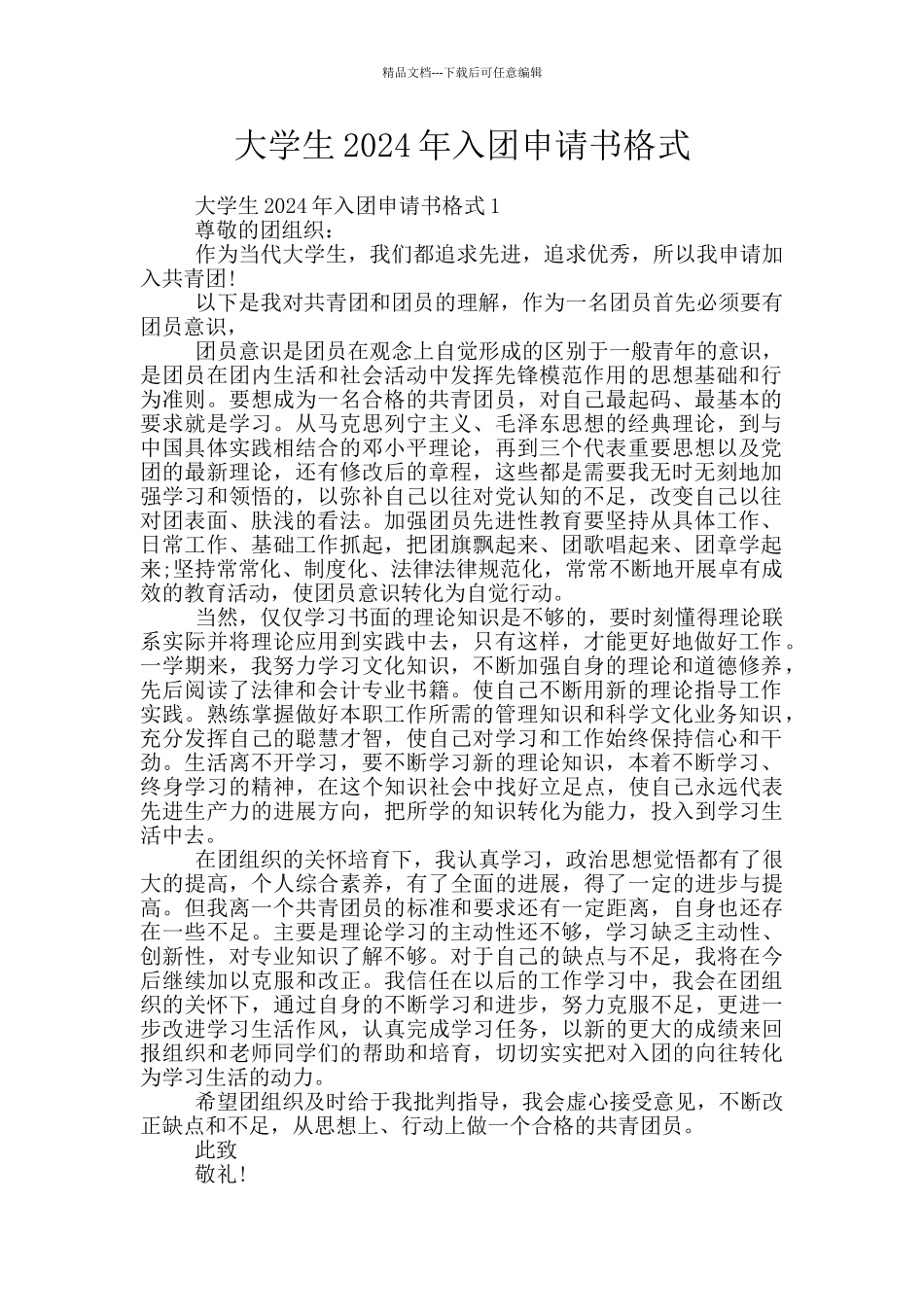 精品文档---下载后可任意编辑

大学生 2024 年入团申请书格式

大学生 2024 年入团申请书格式 1

尊敬的团组织：

作为当代大学生，我们都追求先进，追求优秀，所以我申请加入共青团!

以下是我对共青团和团员的理解，作为一名团员首先必须要有团员意识，

团员意识是团员在观念上自觉形成的区别于一般青年的意识，是团员在团内生活和社会活动中发挥先锋模范作用的思想基础和行为准则。要想成为一名合格的共青团员，对自己最起码、最基本的要求就是学习。从马克思列宁主义、毛泽东思想的经典理论，到与中国具体实践相结合的邓小平理论，再到三个代表重要思想以及党团的最新理论，还有修改后的章程，这些都是需要我无时无刻地加强学习和领悟的，以弥补自己以往对党认知的不足，改变自己以往对团表面、肤浅的看法。加强团员先进性教育要坚持从具体工作、日常工作、基础工作抓起，把团旗飘起来、团歌唱起来、团章学起来;坚持常常化、制度化、法律法律规范化，常常不断地开展卓有成效的教育活动，使团员意识转化为自觉行动。

当然，仅仅学习书面的理论知识是不够的，要时刻懂得理论联系实际并将理论应用到实践中去，只有这样，才能更好地做好工作。一学期来，我努力学习文化知识，不断加强自身的理论和道德修养，先后阅读了法律和会计专业书籍。使自己不断用新的理论指导工作实践。熟练掌握做好本职工作所需的管理知识和科学文化业务知识，充分发挥自己的聪慧才智，使自己对学习和工作始终保持信心和干劲。生活离不开学习，要不断学习新的理论知识，本着不断学习、终身学习的精神，在这个知识社会中找好立足点，使自己永远代表先进生产力的进展方向，把所学的知识转化为能力，投入到学习生活中去。

在团组织的关怀培育下，我认真学习，政治思想觉悟都有了很大的提高，个人综合素养，有了全面的进展，得了一定的进步与提高。但我离一个共青团员的标准和要求还有一定距离，自身也还存在一些不足。主要是理论学习的主动性还不够，学习缺乏主动性、创新性，对专业知识了解不够。对于自己的缺点与不足，我将在今后继续加以克服和改正。我信任在以后的工作学习中，我会在团组织的关怀下，通过自身的不断学习和进步，努力克服不足，更进一步改进学习生活作风，认真完成学习任务，以新的更大的成绩来回报组织和老师同学们的帮助和培育，切切实实把对入团的向往转化为学习生活的动力。

希望团组织及时给于我批判指导，我会虚心接受意见，不断改正缺点和不足，从思想上、行动上做一个合格的共青团员。

此致

敬礼!